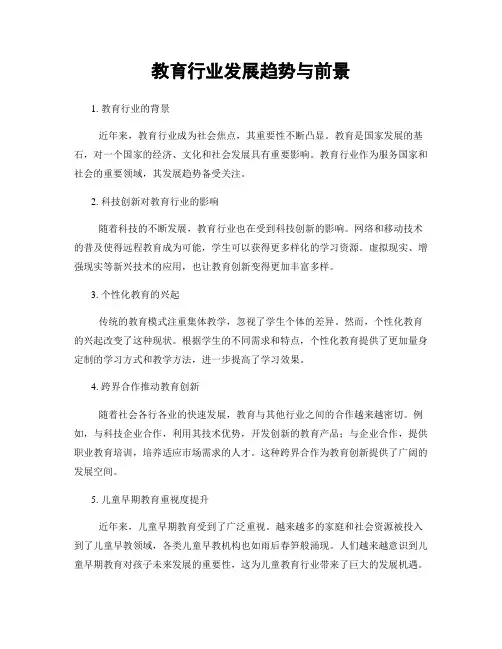 教育行业发展趋势与前景

1. 教育行业的背景

近年来，教育行业成为社会焦点，其重要性不断凸显。教育是国家发展的基石，对一个国家的经济、文化和社会发展具有重要影响。教育行业作为服务国家和社会的重要领域，其发展趋势备受关注。

2. 科技创新对教育行业的影响

随着科技的不断发展，教育行业也在受到科技创新的影响。网络和移动技术的普及使得远程教育成为可能，学生可以获得更多样化的学习资源。虚拟现实、增强现实等新兴技术的应用，也让教育创新变得更加丰富多样。

3. 个性化教育的兴起

传统的教育模式注重集体教学，忽视了学生个体的差异。然而，个性化教育的兴起改变了这种现状。根据学生的不同需求和特点，个性化教育提供了更加量身定制的学习方式和教学方法，进一步提高了学习效果。

4. 跨界合作推动教育创新

随着社会各行各业的快速发展，教育与其他行业之间的合作越来越密切。例如，与科技企业合作，利用其技术优势，开发创新的教育产品；与企业合作，提供职业教育培训，培养适应市场需求的人才。这种跨界合作为教育创新提供了广阔的发展空间。

5. 儿童早期教育重视度提升

近年来，儿童早期教育受到了广泛重视。越来越多的家庭和社会资源被投入到了儿童早教领域，各类儿童早教机构也如雨后春笋般涌现。人们越来越意识到儿童早期教育对孩子未来发展的重要性，这为儿童教育行业带来了巨大的发展机遇。